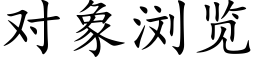 对象浏览